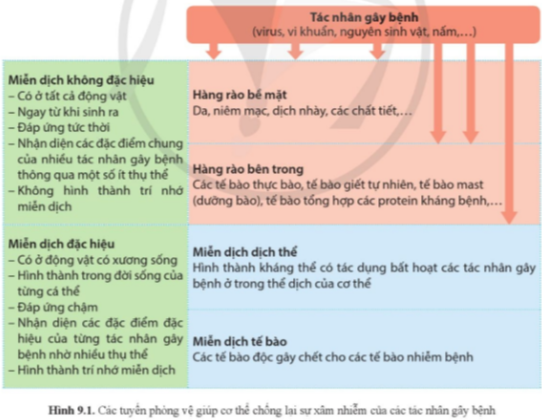 Tác nhân gây bệnh
(virus, vi khuẩn, nguyên sinh vật, nấm,...)

Miễn dịch không đặc hiệu
– Có ở tất cả động vật
– Ngay từ khi sinh ra
– Đáp ứng tức thời
– Nhận diện các đặc điểm chung của nhiều tác nhân gây bệnh thông qua một số ít thụ thể
– Không hình thành trí nhớ miễn dịch

Hàng rào bề mặt
Da, niêm mạc, dịch nhày, các chất tiết,...

Hàng rào bên trong
Các tế bào thực bào, tế bào giết tự nhiên, tế bào mast (dưỡng bào), tế bào tổng hợp các protein kháng bệnh,...

Miễn dịch đặc hiệu
– Có ở động vật có xương sống
– Hình thành trong đời sống của từng cá thể
– Đáp ứng chậm
– Nhận diện các đặc điểm đặc hiệu của từng tác nhân gây bệnh nhờ nhiều thụ thể
– Hình thành trí nhớ miễn dịch

Miễn dịch dịch thể
Hình thành kháng thể có tác dụng bất hoạt các tác nhân gây bệnh ở trong thể dịch của cơ thể

Miễn dịch tế bào
Các tế bào độc gây chết cho các tế bào nhiễm bệnh

Hình 9.1. Các tuyến phòng vệ giúp cơ thể chống lại sự xâm nhiễm của các tác nhân gây bệnh